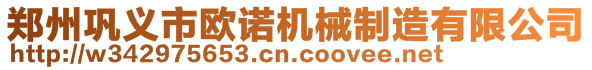 郑州巩义市欧诺机械制造有限公司
http://w342975653.cn.coovee.net